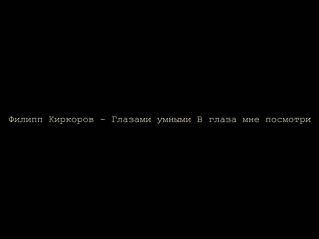 Филипп Киркоров - Глазами умными В глаза мне посмотри